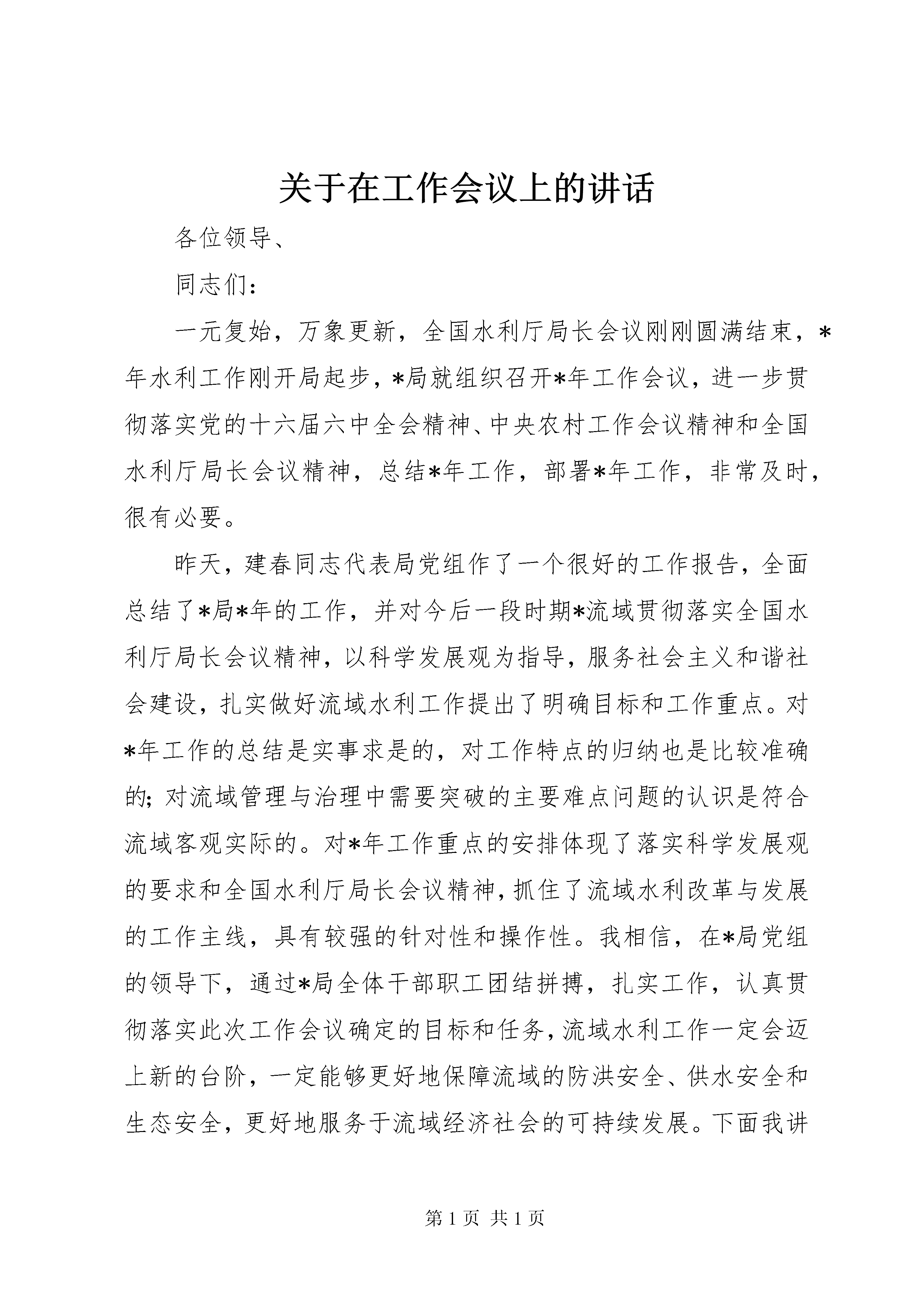 关于在工作会议上的讲话

各位领导、

同志们：

一元复始，万象更新，全国水利厅局长会议刚刚圆满结束，*年水利工作刚开局起步，*局就组织召开*年工作会议，进一步贯彻落实党的十六届六中全会精神、中央农村工作会议精神和全国水利厅局长会议精神，总结*年工作，部署*年工作，非常及时，很有必要。

昨天，建春同志代表局党组作了一个很好的工作报告，全面总结了*局*年的工作，并对今后一段时期*流域贯彻落实全国水利厅局长会议精神，以科学发展观为指导，服务社会主义和谐社会建设，扎实做好流域水利工作提出了明确目标和工作重点。对*年工作的总结是实事求是的，对工作特点的归纳也是比较准确的；对流域管理与治理中需要突破的主要难点问题的认识是符合流域客观实际的。对*年工作重点的安排体现了落实科学发展观的要求和全国水利厅局长会议精神，抓住了流域水利改革与发展的工作主线，具有较强的针对性和操作性。我相信，在*局党组的领导下，通过*局全体干部职工团结拼搏，扎实工作，认真贯彻落实此次工作会议确定的目标和任务，流域水利工作一定会迈上新的台阶，一定能够更好地保障流域的防洪安全、供水安全和生态安全，更好地服务于流域经济社会的可持续发展。下面我讲

第 1 页 共 1 页